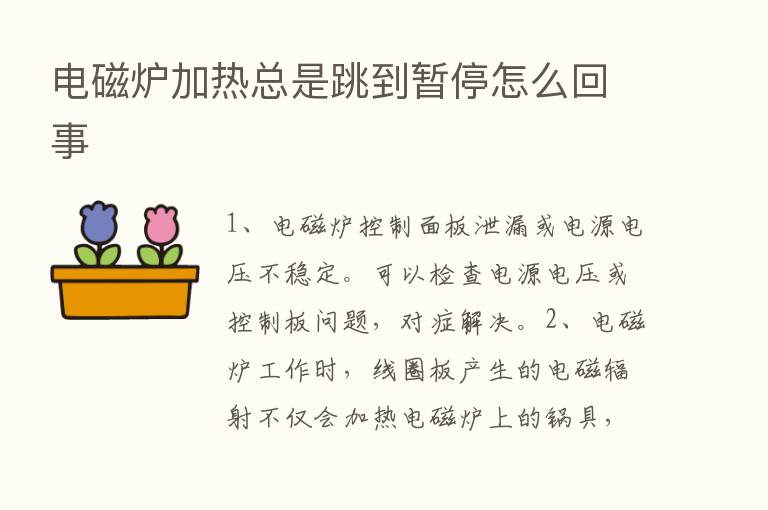 电磁炉加热总是跳到暂停怎么回事

1、电磁炉控制面板泄漏或电源电压不稳定。可以检查电源电压或控制板问题，对症解决。2、电磁炉工作时，线圈板产生的电磁辐射不仅会加热电磁炉上的锅具，